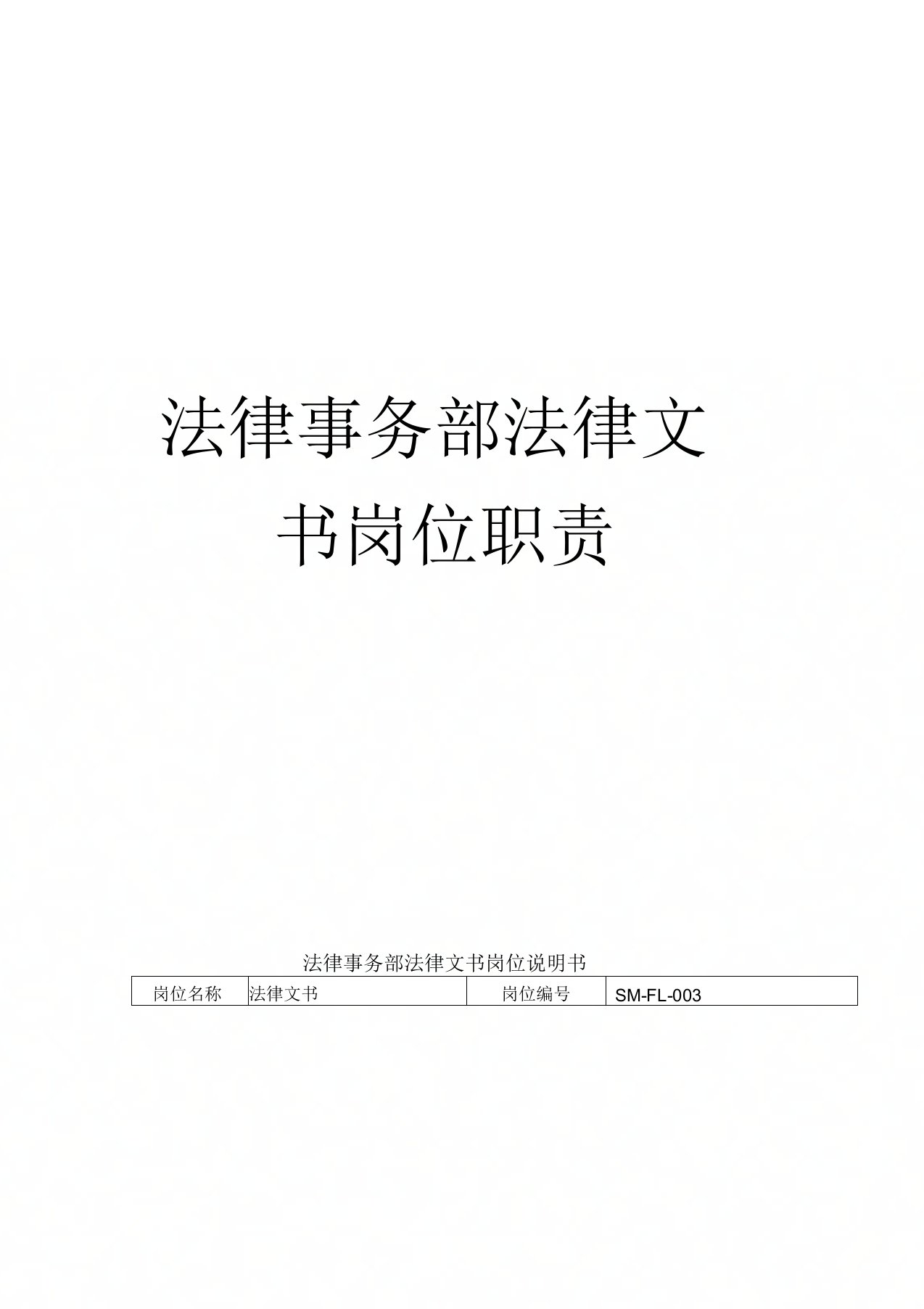 法律事务部法律文书岗位职责

法律事务部法律文书岗位说明书

| 岗位名称 | 法律文书 | 岗位编号 | SM-FL-003 |
|---|---|---|---|